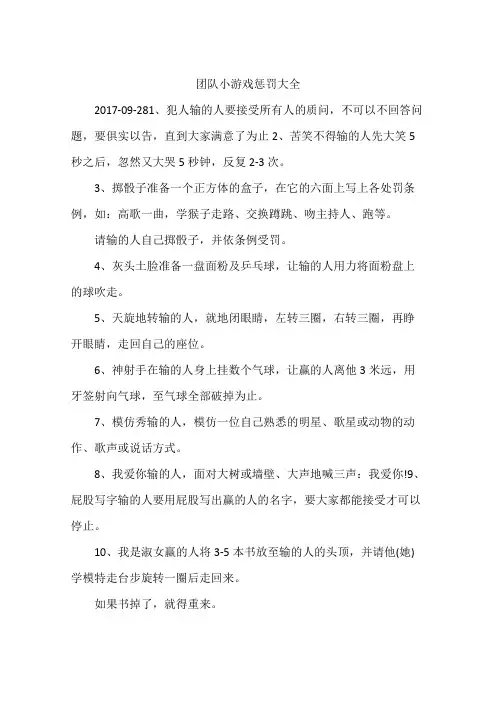 团队小游戏惩罚大全

2017-09-281、犯人输的人要接受所有人的质问，不可以不回答问题，要俱实以告，直到大家满意了为止 2、苦笑不得输的人先大笑 5 秒之后，忽然又大哭 5 秒钟，反复 2-3 次。

3、掷骰子准备一个正方体的盒子，在它的六面上写上各处罚条例，如：高歌一曲，学猴子走路、交换蹲跳、吻主持人、跑等。

请输的人自己掷骰子，并依条例受罚。

4、灰头土脸准备一盘面粉及乒乓球，让输的人用力将面粉盘上的球吹走。

5、天旋地转输的人，就地闭眼睛，左转三圈，右转三圈，再睁开眼睛，走回自己的座位。

6、神射手在输的人身上挂数个气球，让赢的人离他 3 米远，用牙签射向气球，至气球全部破掉为止。

7、模仿秀输的人，模仿一位自己熟悉的明星、歌星或动物的动作、歌声或说话方式。

8、我爱你输的人，面对大树或墙壁、大声地喊三声：我爱你!9、屁股写字输的人要用屁股写出赢的人的名字，要大家都能接受才可以停止。

10、我是淑女赢的人将 3-5 本书放至输的人的头顶，并请他(她)学模特走台步旋转一圈后走回来。

如果书掉了，就得重来。